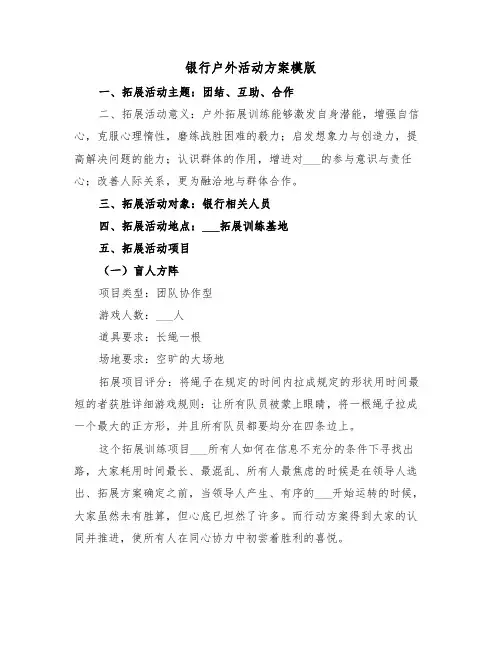 银行户外活动方案模版

一、拓展活动主题：团结、互助、合作

二、拓展活动意义：户外拓展训练能够激发自身潜能，增强自信心，克服心理惰性，磨练战胜困难的毅力；启发想象力与创造力，提高解决问题的能力；认识群体的作用，增进对___的参与意识与责任心；改善人际关系，更为融洽地与群体合作。

三、拓展活动对象：银行相关人员

四、拓展活动地点：___拓展训练基地

五、拓展活动项目

（一）盲人方阵

项目类型：团队协作型

游戏人数：___人

道具要求：长绳一根

场地要求：空旷的大场地

拓展项目评分：将绳子在规定的时间内拉成规定的形状用时间最短的者获胜详细游戏规则：让所有队员被蒙上眼睛，将一根绳子拉成一个最大的正方形，并且所有队员都要均分在四条边上。

这个拓展训练项目___所有人如何在信息不充分的条件下寻找出路，大家耗用时间最长、最混乱、所有人最焦虑的时候是在领导人选出、拓展方案确定之前，当领导人产生、有序的___开始运转的时候，大家虽然未有胜算，但心底已坦然了许多。而行动方案得到大家的认同并推进，使所有人在同心协力中初尝着胜利的喜悦。